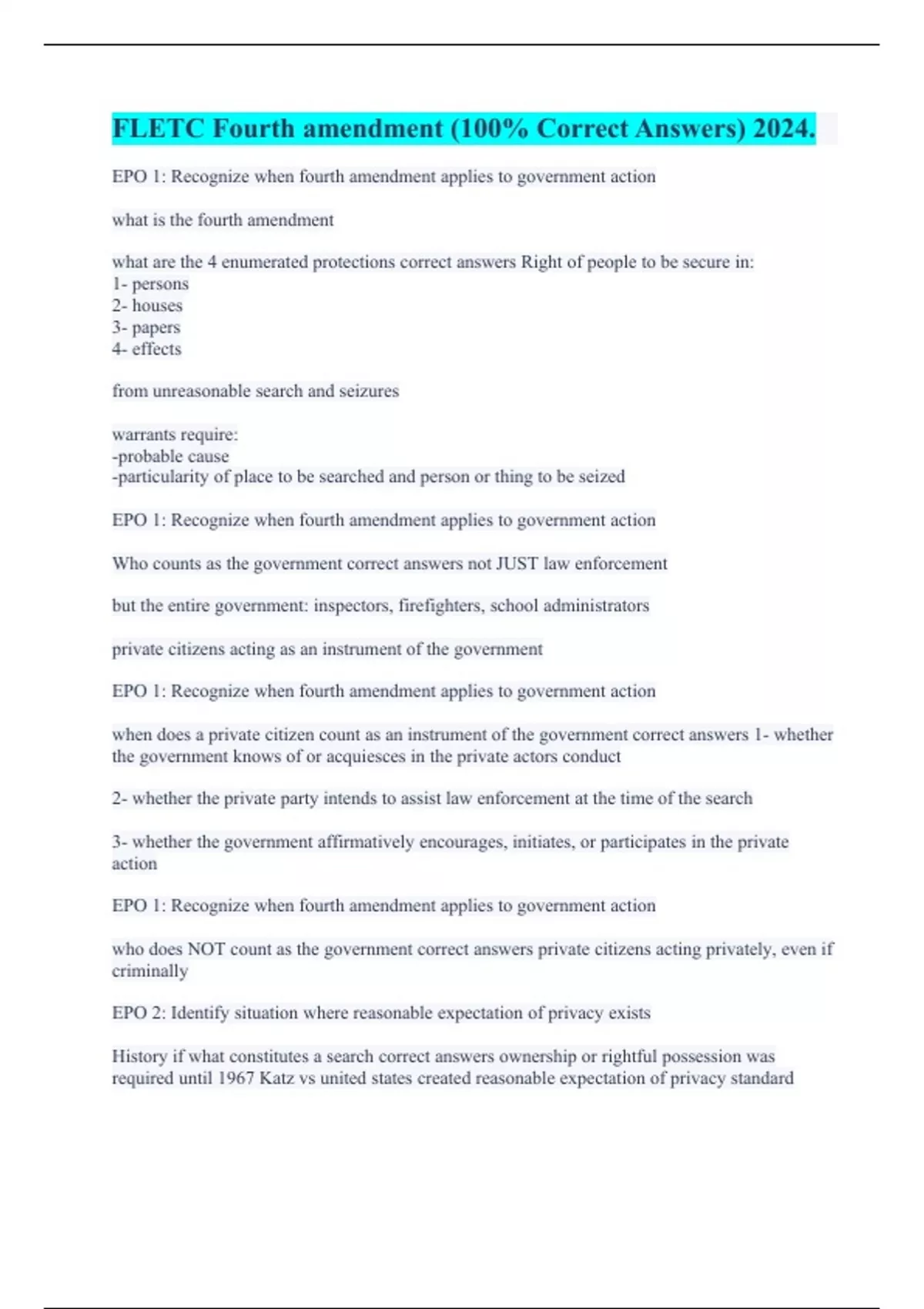 FLETC Fourth amendment (100% Correct Answers) 2024.

EPO 1: Recognize when fourth amendment applies to government action

what is the fourth amendment

what are the 4 enumerated protections correct answers Right of people to be secure in:
1- persons
2- houses
3- papers
4- effects

from unreasonable search and seizures

warrants require:
-probable cause
-particularity of place to be searched and person or thing to be seized

EPO 1: Recognize when fourth amendment applies to government action

Who counts as the government correct answers not JUST law enforcement

but the entire government: inspectors, firefighters, school administrators

private citizens acting as an instrument of the government

EPO 1: Recognize when fourth amendment applies to government action

when does a private citizen count as an instrument of the government correct answers 1- whether the government knows of or acquiesces in the private actors conduct

2- whether the private party intends to assist law enforcement at the time of the search

3- whether the government affirmatively encourages, initiates, or participates in the private action

EPO 1: Recognize when fourth amendment applies to government action

who does NOT count as the government correct answers private citizens acting privately, even if criminally

EPO 2: Identify situation where reasonable expectation of privacy exists

History if what constitutes a search correct answers ownership or rightful possession was required until 1967 Katz vs united states created reasonable expectation of privacy standard